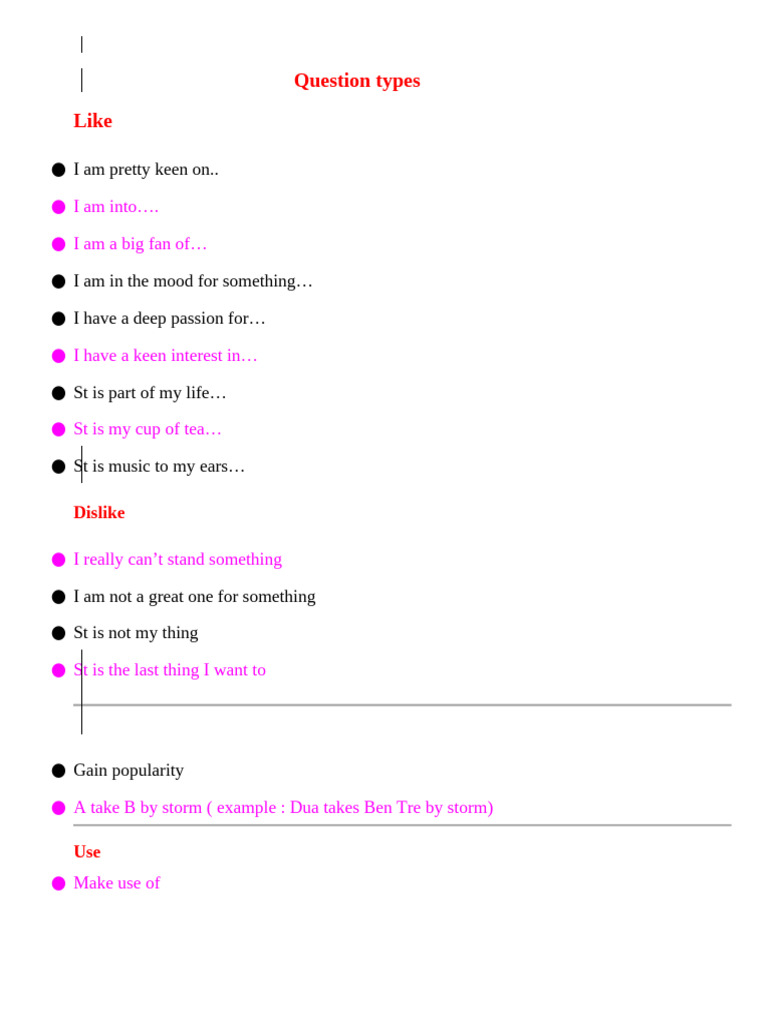 Question types

Like

• I am pretty keen on..
• I am into….
• I am a big fan of…
• I am in the mood for something…
• I have a deep passion for…
• I have a keen interest in…
• St is part of my life…
• St is my cup of tea…
• St is music to my ears…

Dislike

• I really can't stand something
• I am not a great one for something
• St is not my thing
• St is the last thing I want to

• Gain popularity
• A take B by storm ( example : Dua takes Ben Tre by storm)

Use

• Make use of